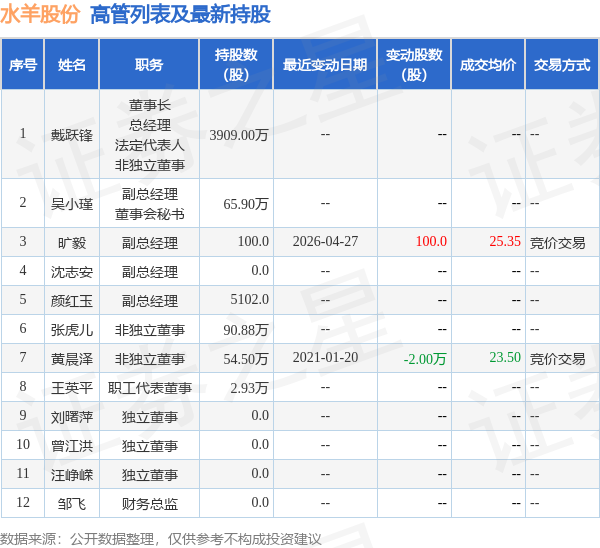 水羊股份 高管列表及最新持股

| 序号 | 姓名 | 职务 | 持股数(股) | 最近变动日期 | 变动股数(股) | 成交均价 | 交易方式 |
|---|---|---|---|---|---|---|---|
| 1 | 戴跃锋 | 董事长 总经理 法定代表人 非独立董事 | 3909.00万 | -- | -- | -- | -- |
| 2 | 吴小瑾 | 副总经理 董事会秘书 | 65.90万 | -- | -- | -- | -- |
| 3 | 旷毅 | 副总经理 | 100.0 | 2026-04-27 | 100.0 | 25.35 | 竞价交易 |
| 4 | 沈志安 | 副总经理 | 0.0 | -- | -- | -- | -- |
| 5 | 颜红玉 | 副总经理 | 5102.0 | -- | -- | -- | -- |
| 6 | 张虎儿 | 非独立董事 | 90.88万 | -- | -- | -- | -- |
| 7 | 黄晨泽 | 非独立董事 | 54.50万 | 2021-01-20 | -2.00万 | 23.50 | 竞价交易 |
| 8 | 王英平 | 职工代表董事 | 2.93万 | -- | -- | -- | -- |
| 9 | 刘曙萍 | 独立董事 | 0.0 | -- | -- | -- | -- |
| 10 | 曾江洪 | 独立董事 | 0.0 | -- | -- | -- | -- |
| 11 | 汪峥嵘 | 独立董事 | 0.0 | -- | -- | -- | -- |
| 12 | 邹飞 | 财务总监 | 0.0 | -- | -- | -- | -- |

数据来源：公开数据整理，仅供参考不构成投资建议

证券之星